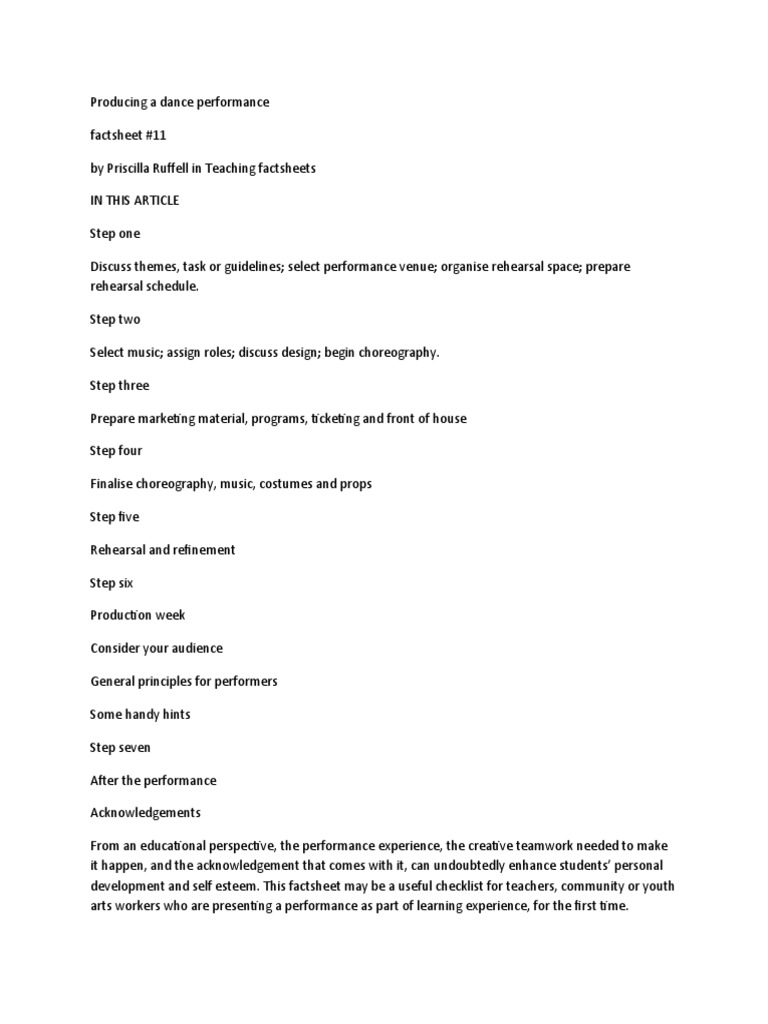 Producing a dance performance

factsheet #11

by Priscilla Ruffell in Teaching factsheets

IN THIS ARTICLE

Step one

Discuss themes, task or guidelines; select performance venue; organise rehearsal space; prepare rehearsal schedule.

Step two

Select music; assign roles; discuss design; begin choreography.

Step three

Prepare marketing material, programs, ticketing and front of house

Step four

Finalise choreography, music, costumes and props

Step five

Rehearsal and refinement

Step six

Production week

Consider your audience

General principles for performers

Some handy hints

Step seven

After the performance

Acknowledgements

From an educational perspective, the performance experience, the creative teamwork needed to make it happen, and the acknowledgement that comes with it, can undoubtedly enhance students' personal development and self esteem. This factsheet may be a useful checklist for teachers, community or youth arts workers who are presenting a performance as part of learning experience, for the first time.